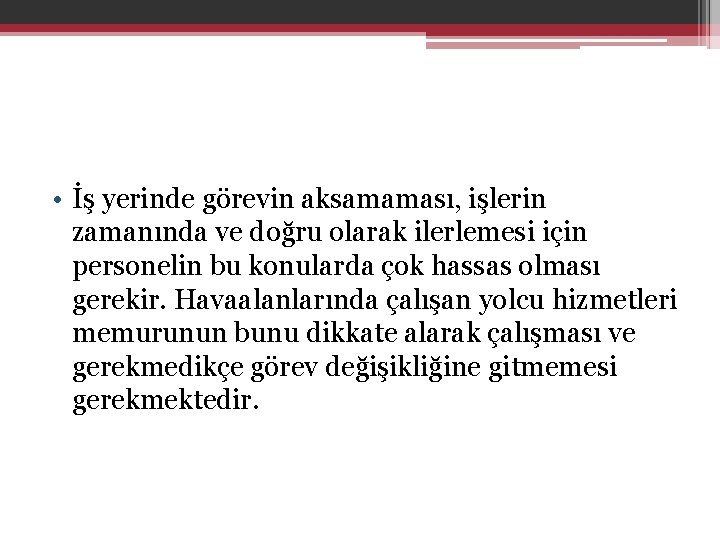 • İş yerinde görevin aksamaması, işlerin zamanında ve doğru olarak ilerlemesi için personelin bu konularda çok hassas olması gerekir. Havaalanlarında çalışan yolcu hizmetleri memurunun bunu dikkate alarak çalışması ve gerekmedikçe görev değişikliğine gitmemesi gerekmektedir.